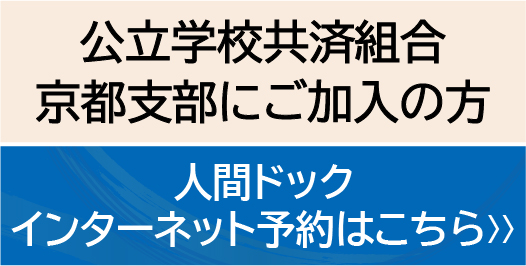 公立学校共済組合
京都支部にご加入の方

人間ドック
インターネット予約はこちら››